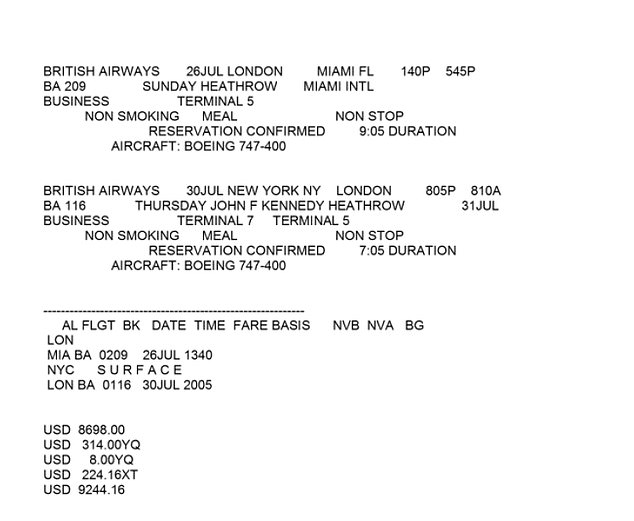 BRITISH AIRWAYS 26JUL LONDON MIAMI FL 140P 545P
BA 209 SUNDAY HEATHROW MIAMI INTL
BUSINESS TERMINAL 5
NON SMOKING MEAL NON STOP
RESERVATION CONFIRMED 9:05 DURATION
AIRCRAFT: BOEING 747-400

BRITISH AIRWAYS 30JUL NEW YORK NY LONDON 805P 810A
BA 116 THURSDAY JOHN F KENNEDY HEATHROW 31JUL
BUSINESS TERMINAL 7 TERMINAL 5
NON SMOKING MEAL NON STOP
RESERVATION CONFIRMED 7:05 DURATION
AIRCRAFT: BOEING 747-400

------------------------------------------------------------
AL FLGT BK DATE TIME FARE BASIS NVB NVA BG
LON
MIA BA 0209 26JUL 1340
NYC S U R F A C E
LON BA 0116 30JUL 2005

USD 8698.00
USD 314.00YQ
USD 8.00YQ
USD 224.16XT
USD 9244.16